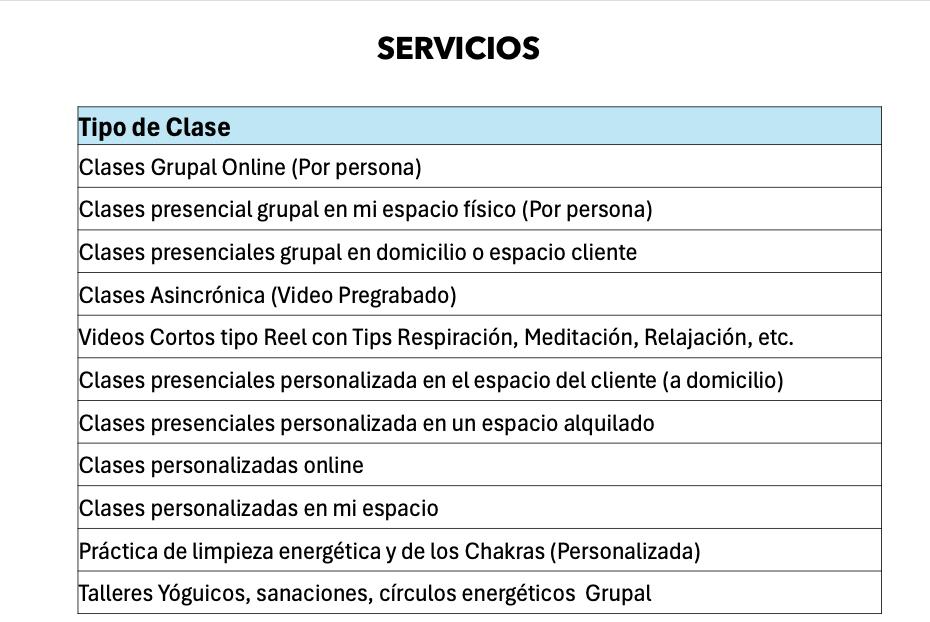 SERVICIOS

| Tipo de Clase |
|---|
| Clases Grupal Online (Por persona) |
| Clases presencial grupal en mi espacio físico (Por persona) |
| Clases presenciales grupal en domicilio o espacio cliente |
| Clases Asincrónica (Video Pregrabado) |
| Videos Cortos tipo Reel con Tips Respiración, Meditación, Relajación, etc. |
| Clases presenciales personalizada en el espacio del cliente (a domicilio) |
| Clases presenciales personalizada en un espacio alquilado |
| Clases personalizadas online |
| Clases personalizadas en mi espacio |
| Práctica de limpieza energética y de los Chakras (Personalizada) |
| Talleres Yóguicos, sanaciones, círculos energéticos Grupal |